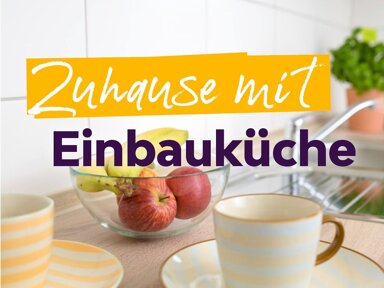 Zuhause mit
Einbauküche